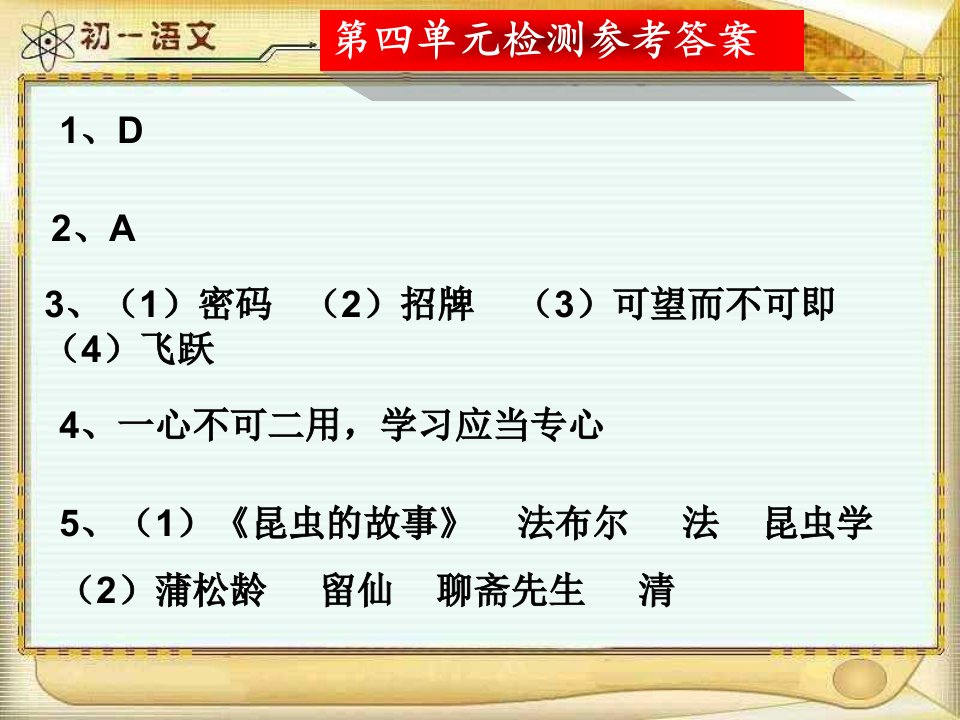 初一语文

第四单元检测参考答案

1、D

2、A

3、（1）密码 （2）招牌 （3）可望而不可即 （4）飞跃

4、一心不可二用，学习应当专心

5、（1）《昆虫的故事》 法布尔 法 昆虫学

（2）蒲松龄 留仙 聊斋先生 清